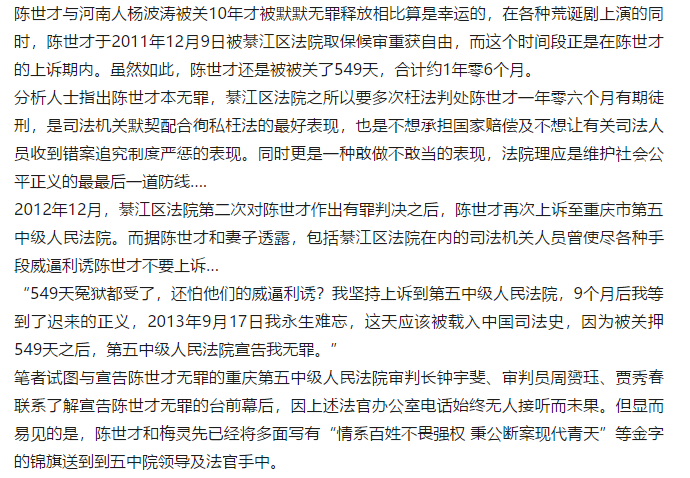 陈世才与河南人杨波涛被关10年才被默默无罪释放相比算是幸运的，在各种荒诞剧上演的同时，陈世才于2011年12月9日被綦江区法院取保候审重获自由，而这个时间段正是在陈世才的上诉期内。虽然如此，陈世才还是被被关了549天，合计约1年零6个月。
分析人士指出陈世才本无罪，綦江区法院之所以要多次枉法判处陈世才一年零六个月有期徒刑，是司法机关默契配合徇私枉法的最好表现，也是不想承担国家赔偿及不想让有关司法人员收到错案追究制度严惩的表现。同时更是一种敢做不敢当的表现，法院理应是维护社会公平正义的最最后一道防线....
2012年12月，綦江区法院第二次对陈世才作出有罪判决之后，陈世才再次上诉至重庆市第五中级人民法院。而据陈世才和妻子透露，包括綦江区法院在内的司法机关人员曾使尽各种手段威逼利诱陈世才不要上诉...
“549天冤狱都受了，还怕他们的威逼利诱？我坚持上诉到第五中级人民法院，9个月后我等到了迟来的正义，2013年9月17日我永生难忘，这天应该被载入中国司法史，因为被关押549天之后，第五中级人民法院宣告我无罪。”
笔者试图与宣告陈世才无罪的重庆第五中级人民法院审判长钟宇斐、审判员周赟珏、贾秀春联系了解宣告陈世才无罪的台前幕后，因上述法官办公室电话始终无人接听而未果。但显而易见的是，陈世才和梅灵先已经将多面写有“情系百姓不畏强权 秉公断案现代青天”等金字的锦旗送到到五中院领导及法官手中。